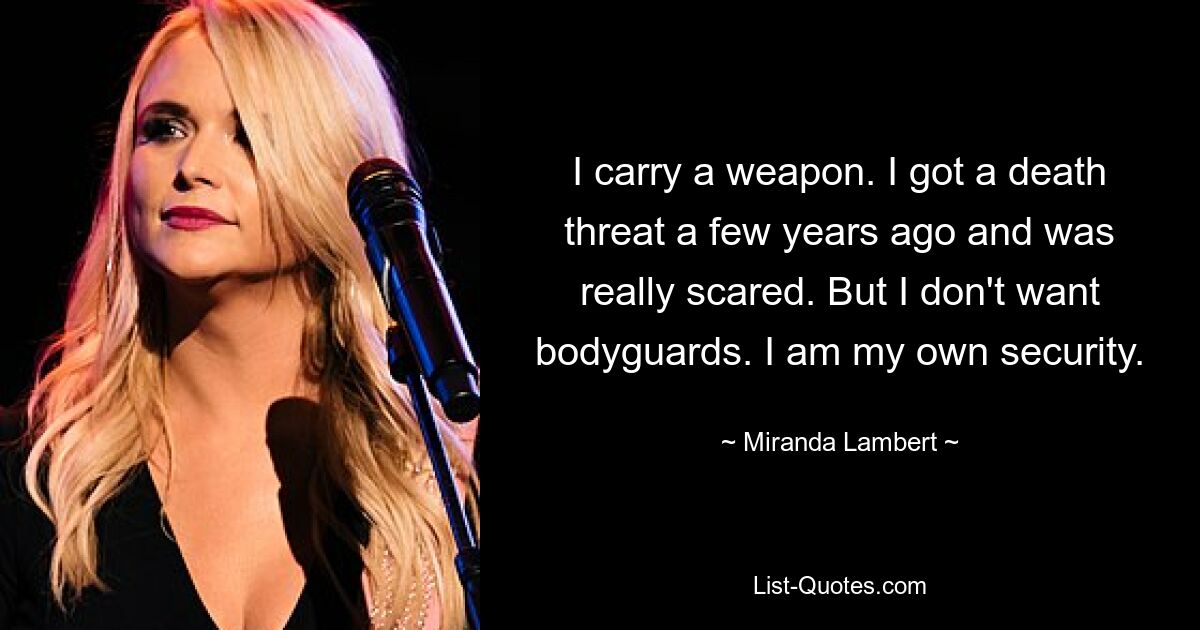 I carry a weapon. I got a death threat a few years ago and was really scared. But I don't want bodyguards. I am my own security.

~ Miranda Lambert ~

List-Quotes.com